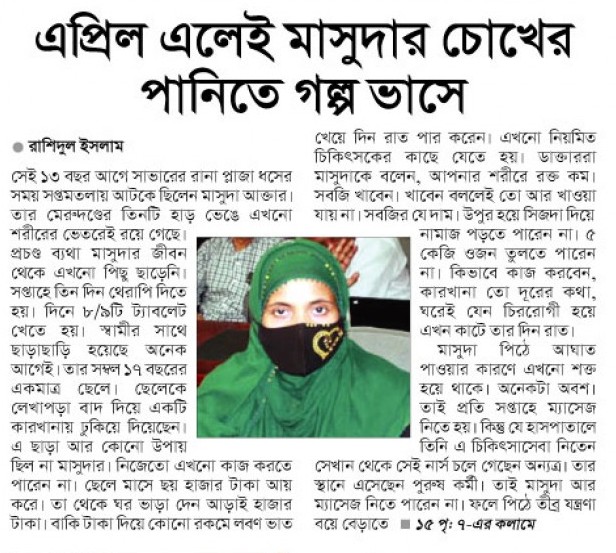 এপ্রিল এলেই মাসুদার চোখের পানিতে গল্প ভাসে

রাশিদুল ইসলাম

সেই ১৩ বছর আগে সাভারের রানা প্লাজা ধসের সময় সপ্তমতলায় আটকে ছিলেন মাসুদা আক্তার। তার মেরুদণ্ডের তিনটি হাড় ভেঙে এখনো শরীরের ভেতরেই রয়ে গেছে। প্রচণ্ড ব্যথা মাসুদার জীবন থেকে এখনো পিছু ছাড়েনি। সপ্তাহে তিন দিন থেরাপি দিতে হয়। দিনে ৮/৯টি ট্যাবলেট খেতে হয়। স্বামীর সাথে ছাড়াছাড়ি হয়েছে অনেক আগেই। তার সম্বল ১৭ বছরের একমাত্র ছেলে। ছেলেকে লেখাপড়া বাদ দিয়ে একটি কারখানায় ঢুকিয়ে দিয়েছেন। এ ছাড়া আর কোনো উপায় ছিল না মাসুদার। নিজেতো এখনো কাজ করতে পারেন না। ছেলে মাসে ছয় হাজার টাকা আয় করে। তা থেকে ঘর ভাড়া দেন আড়াই হাজার টাকা। বাকি টাকা দিয়ে কোনো রকমে লবণ ভাত খেয়ে দিন রাত পার করেন। এখনো নিয়মিত চিকিৎসকের কাছে যেতে হয়। ডাক্তাররা মাসুদাকে বলেন, আপনার শরীরে রক্ত কম। সবজি খাবেন। খাবেন বললেই তো আর খাওয়া যায় না। সবজির যে দাম। উপুর হয়ে সিজদা দিয়ে নামাজ পড়তে পারেন না। ৫ কেজি ওজন তুলতে পারেন না। কিভাবে কাজ করবেন, কারখানা তো দূরের কথা, ঘরেই যেন চিররোগী হয়ে এখন কাটে তার দিন রাত।

মাসুদা পিঠে আঘাত পাওয়ার কারণে এখনো শক্ত হয়ে থাকে। অনেকটা অবশ। তাই প্রতি সপ্তাহে ম্যাসেজ নিতে হয়। কিন্তু যে হাসপাতালে তিনি এ চিকিৎসাসেবা নিতেন সেখান থেকে সেই নার্স চলে গেছেন অন্যত্র। তার স্থানে এসেছেন পুরুষ কর্মী। তাই মাসুদা আর ম্যাসেজ নিতে পারেন না। ফলে পিঠে তীব্র যন্ত্রণা বয়ে বেড়াতে ১৫ পৃ: ৭-এর কলামে